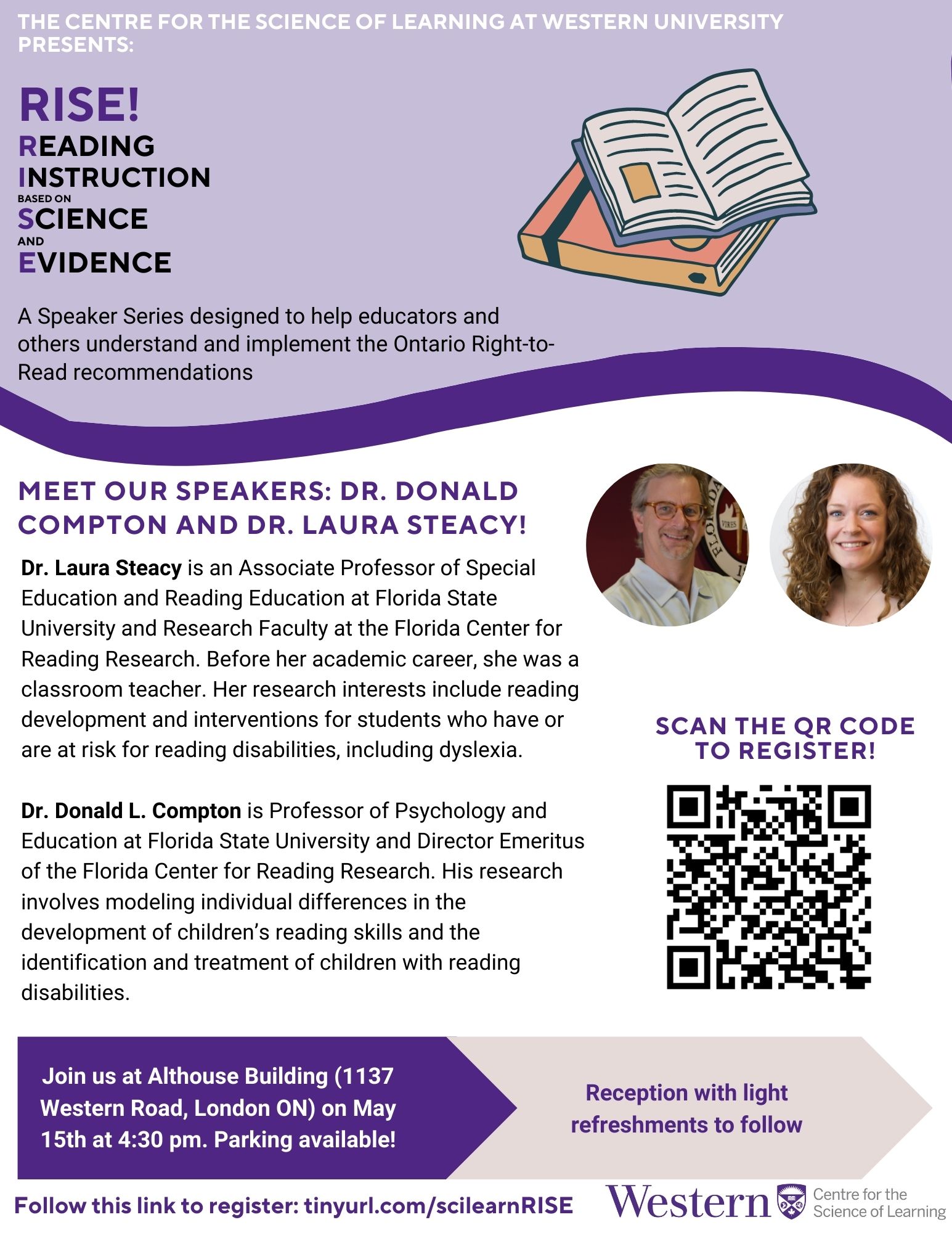 THE CENTRE FOR THE SCIENCE OF LEARNING AT WESTERN UNIVERSITY PRESENTS:

RISE!
READING
INSTRUCTION
BASED ON
SCIENCE
AND
EVIDENCE

A Speaker Series designed to help educators and others understand and implement the Ontario Right-to-Read recommendations

MEET OUR SPEAKERS: DR. DONALD COMPTON AND DR. LAURA STEACY!

Dr. Laura Steacy is an Associate Professor of Special Education and Reading Education at Florida State University and Research Faculty at the Florida Center for Reading Research. Before her academic career, she was a classroom teacher. Her research interests include reading development and interventions for students who have or are at risk for reading disabilities, including dyslexia.

Dr. Donald L. Compton is Professor of Psychology and Education at Florida State University and Director Emeritus of the Florida Center for Reading Research. His research involves modeling individual differences in the development of children's reading skills and the identification and treatment of children with reading disabilities.

SCAN THE QR CODE TO REGISTER!

Join us at Althouse Building (1137 Western Road, London ON) on May 15th at 4:30 pm. Parking available!

Reception with light refreshments to follow

Follow this link to register: tinyurl.com/scilearnRISE

Western Centre for the Science of Learning